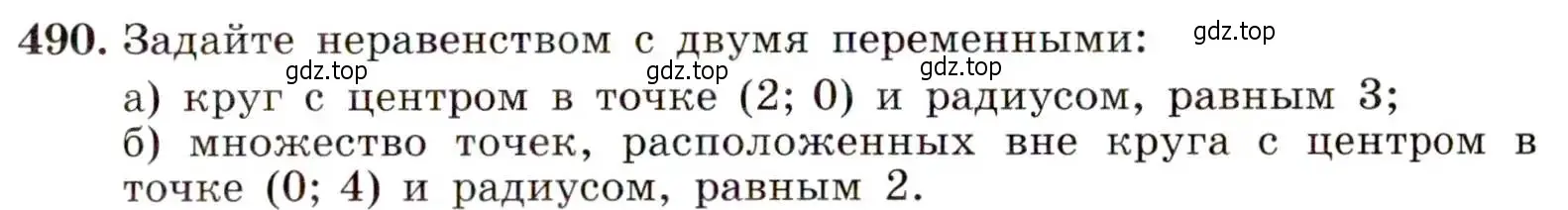 490. Задайте неравенством с двумя переменными: gdz.top

gdz.top gdz.top gdz.top

а) круг с центром в точке (2; 0) и радиусом, равным 3;
б) множество точек, расположенных вне круга с центром в точке (0; 4) и радиусом, равным 2.